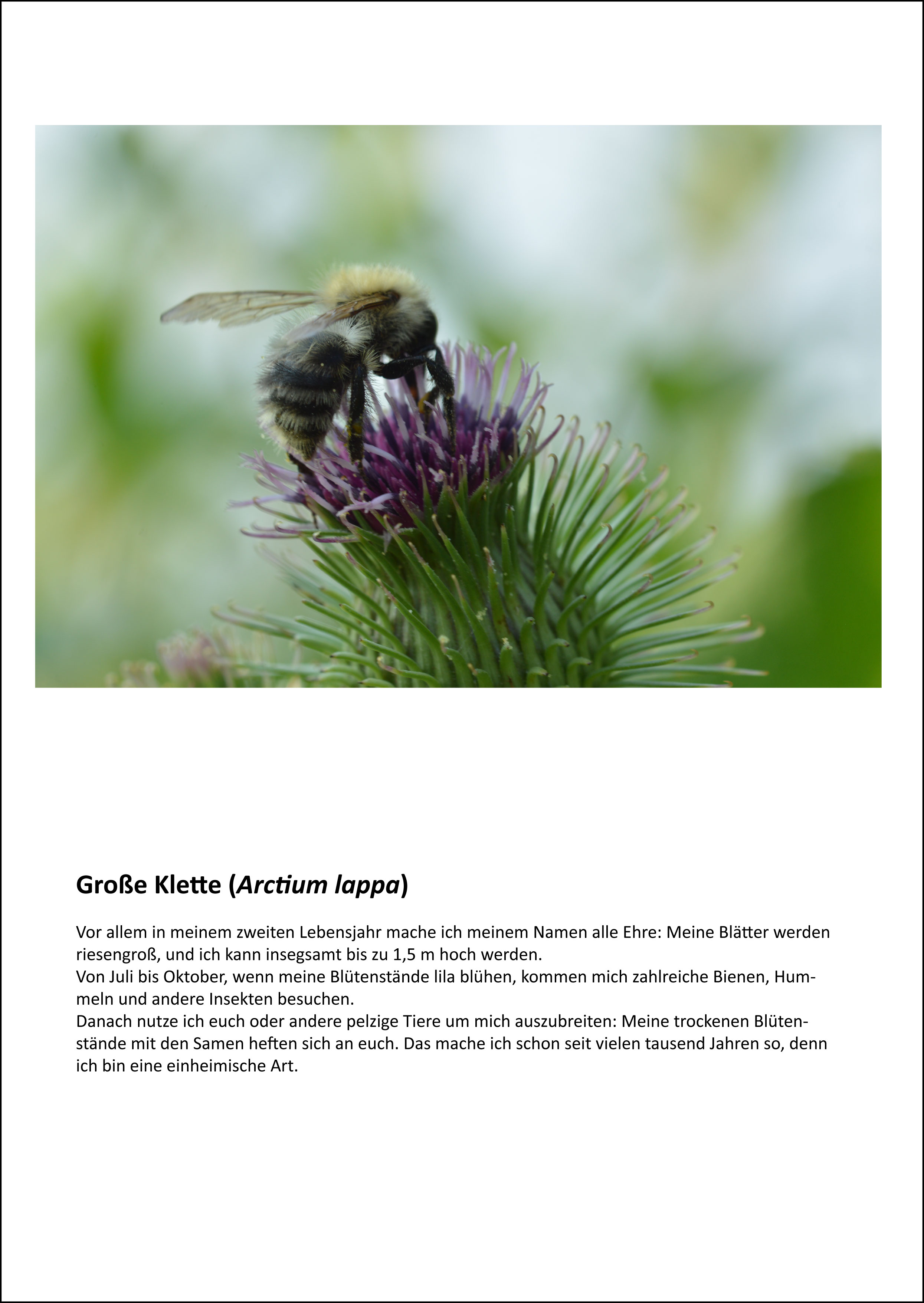 Große Klette (Arctium lappa)

Vor allem in meinem zweiten Lebensjahr mache ich meinem Namen alle Ehre: Meine Blätter werden riesengroß, und ich kann insegsamt bis zu 1,5 m hoch werden.

Von Juli bis Oktober, wenn meine Blütenstände lila blühen, kommen mich zahlreiche Bienen, Hummeln und andere Insekten besuchen.

Danach nutze ich euch oder andere pelzige Tiere um mich auszubreiten: Meine trockenen Blütenstände mit den Samen heften sich an euch. Das mache ich schon seit vielen tausend Jahren so, denn ich bin eine einheimische Art.